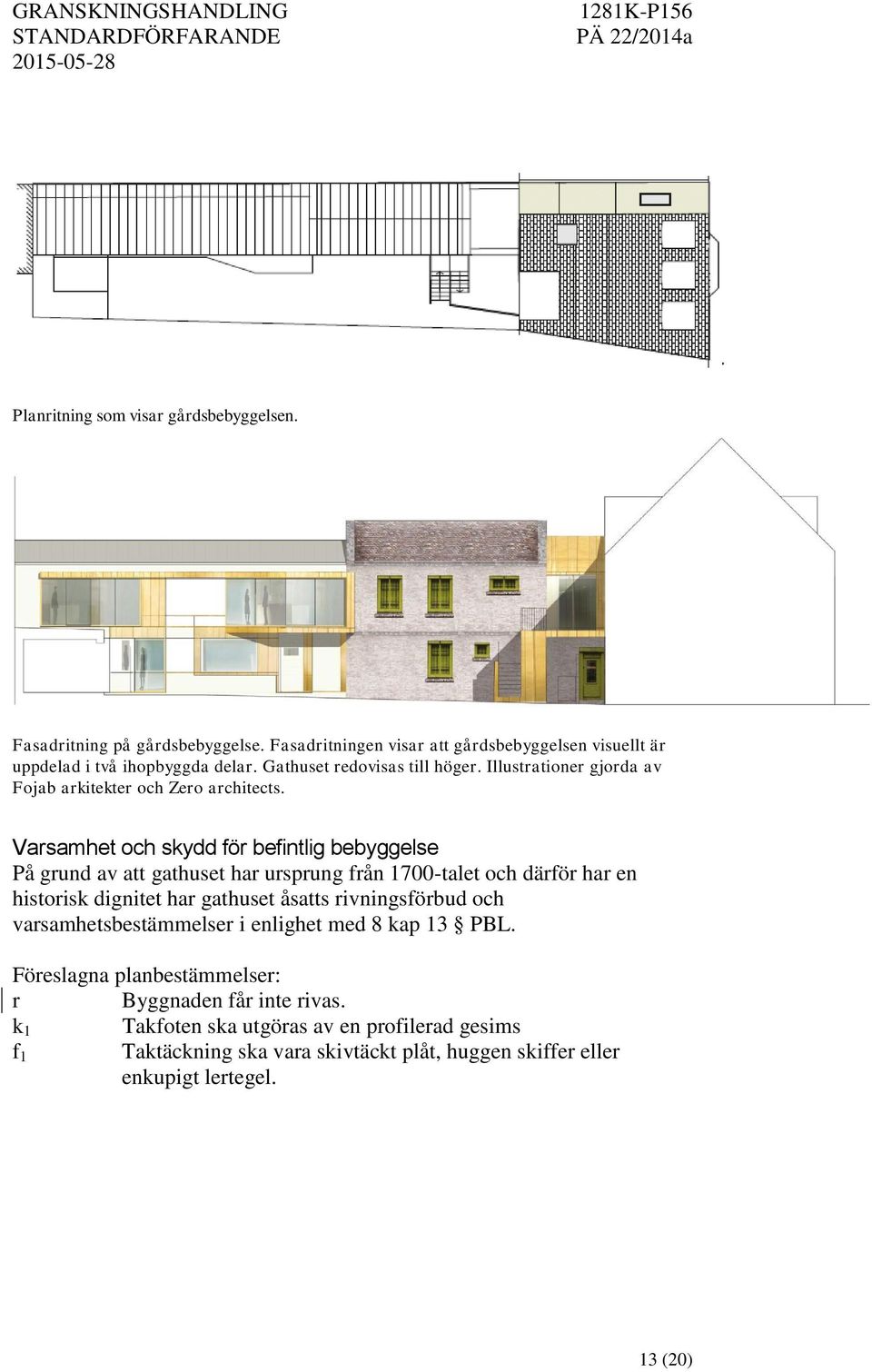 GRANSKNINGSHANDLING
STANDARDFÖRFARANDE
2015-05-28

1281K-P156
PÄ 22/2014a

Planritning som visar gårdsbebyggelsen.

Fasadritning på gårdsbebyggelse. Fasadritningen visar att gårdsbebyggelsen visuellt är uppdelad i två ihopbyggda delar. Gathuset redovisas till höger. Illustrationer gjorda av Fojab arkitekter och Zero architects.

Varsamhet och skydd för befintlig bebyggelse
På grund av att gathuset har ursprung från 1700-talet och därför har en historisk dignitet har gathuset åsatts rivningsförbud och varsamhetsbestämmelser i enlighet med 8 kap 13 § PBL.

Föreslagna planbestämmelser:
r Byggnaden får inte rivas.
$k_1$ Takfoten ska utgöras av en profilerad gesims
$f_1$ Taktäckning ska vara skivtäckt plåt, huggen skiffer eller enkupigt lertegel.

13 (20)